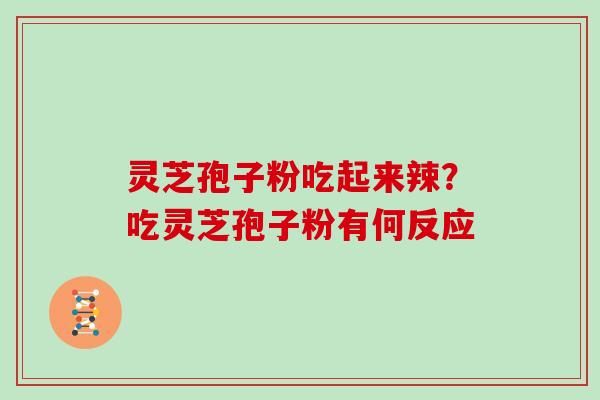 灵芝孢子粉吃起来辣？
吃灵芝孢子粉有何反应